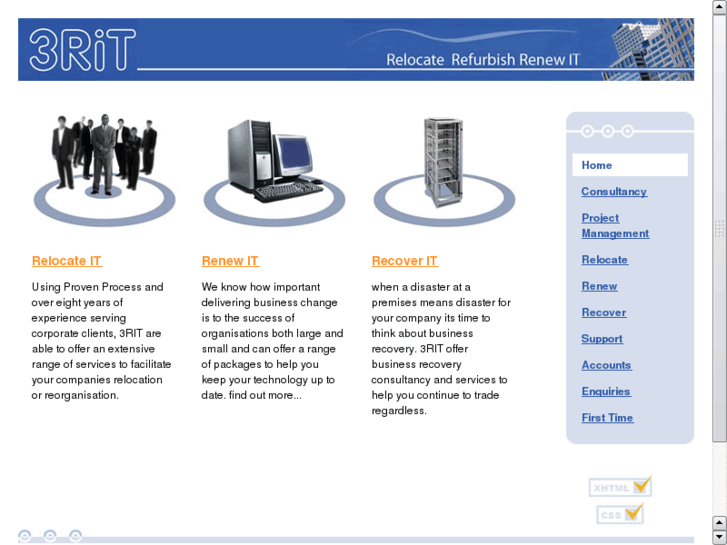 3RiT

Relocate Refurbish Renew IT

Relocate IT

Using Proven Process and over eight years of experience serving corporate clients, 3RIT are able to offer an extensive range of services to facilitate your companies relocation or reorganisation.

Renew IT

We know how important delivering business change is to the success of organisations both large and small and can offer a range of packages to help you keep your technology up to date. find out more...

Recover IT

when a disaster at a premises means disaster for your company its time to think about business recovery. 3RIT offer business recovery consultancy and services to help you continue to trade regardless.

Home
Consultancy
Project Management
Relocate
Renew
Recover
Support
Accounts
Enquiries
First Time

XHTML
CSS